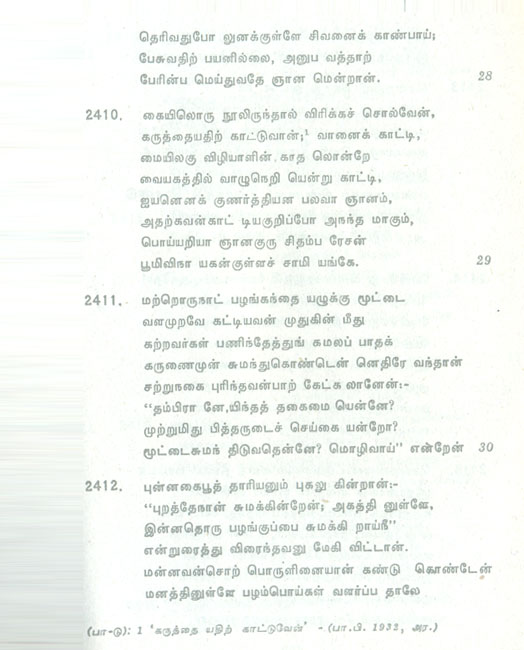 தெரிவதுபோ லுனக்குள்ளே சிவனைக் காண்பாய்;
பேசுவதிற் பயனில்லை, அனுப வத்தாற்
பேரின்ப மெய்துவதே ஞான மென்றான். 28

2410. கையிலொரு நூலிருந்தால் விரிக்கச் சொல்வேன்,
கருத்தையதிற் காட்டுவான்;$^{1}$ வானைக் காட்டி,
மையிலகு விழியாளின் காத லொன்றே
வையகத்தில் வாழுநெறி யென்று காட்டி,
ஐயனெனக் குணர்த்தியன பலவா ஞானம்,
அதற்கவன்காட் டியகுறிப்போ அநந்த மாகும்,
பொய்யறியா ஞானகுரு சிதம்ப ரேசன்
பூமிவிநா யகன்குள்ளச் சாமி யங்கே. 29

2411. மற்றொருநாட் பழங்கந்தை யழுக்கு மூட்டை
வளமுறவே கட்டியவன் முதுகின் மீது
கற்றவர்கள் பணிந்தேத்துங் கமலப் பாதக்
கருணைமுன் சுமந்துகொண்டென் னெதிரே வந்தான்
சற்றுநகை புரிந்தவன்பாற் கேட்க லானேன்:-
"தம்பிரா னே,யிந்தத் தகைமை யென்னே?
முற்றுமிது பித்தருடைச் செய்கை யன்றோ?
மூட்டைசுமந் திடுவதென்னே? மொழிவாய்" என்றேன் 30

2412. புன்னகைபூத் தாரியனும் புகலு கின்றான்:-
"புறத்தேநான் சுமக்கின்றேன்; அகத்தி னுள்ளே,
இன்னதொரு பழங்குப்பை சுமக்கி றாய்நீ"
என்றுரைத்து விரைந்தவனு மேகி விட்டான்.
மன்னவன்சொற் பொருளினையான் கண்டு கொண்டேன்
மனத்தினுள்ளே பழம்பொய்கள் வளர்ப்ப தாலே

(பா-டு): 1 'கருத்தை யதிற் காட்டுவேன்' - (பா.பி. 1932, அர.)